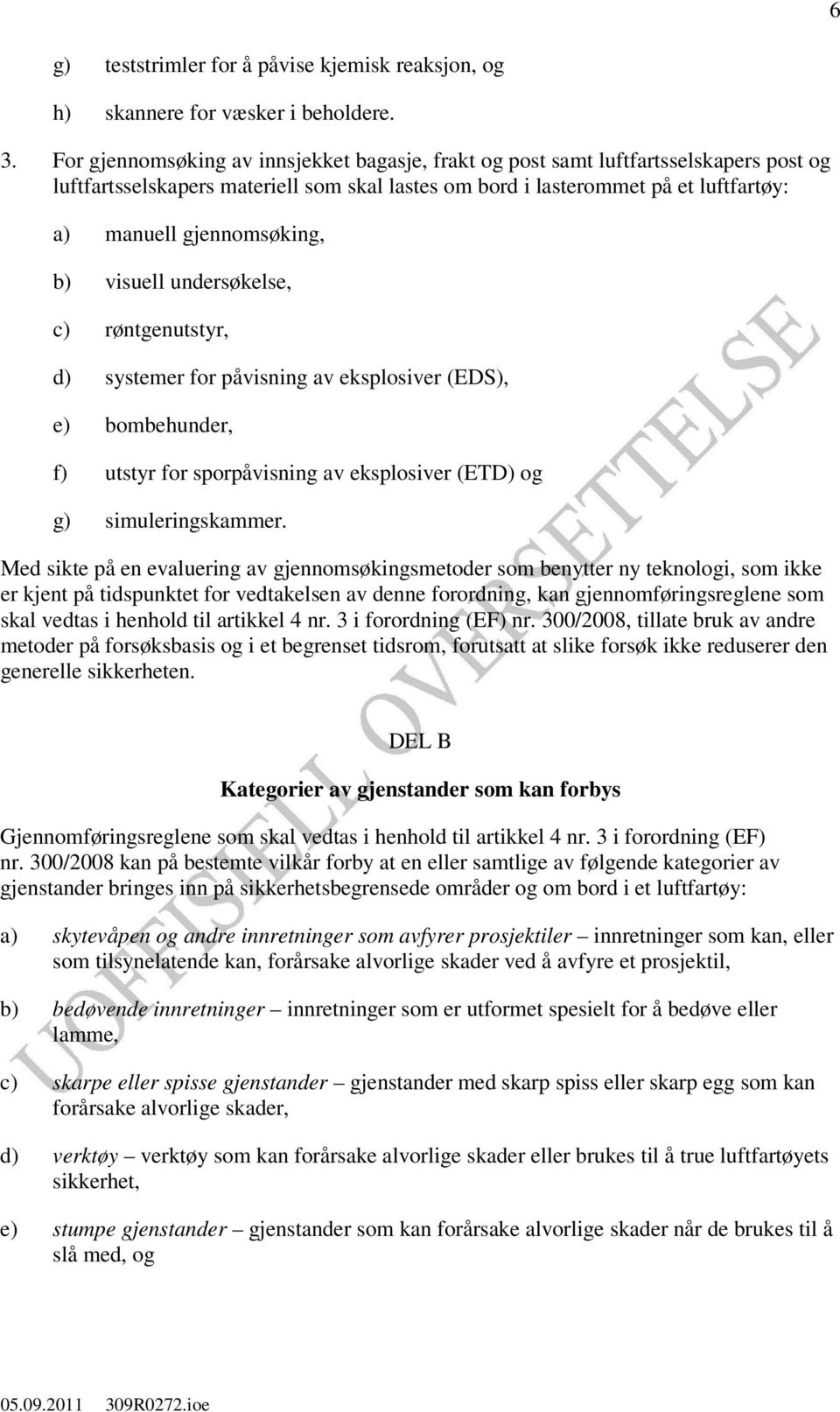 6

g) teststrimler for å påvise kjemisk reaksjon, og

h) skannere for væsker i beholdere.

3. For gjennomsøking av innsjekket bagasje, frakt og post samt luftfartsselskapers post og luftfartsselskapers materiell som skal lastes om bord i lasterommet på et luftfartøy:

a) manuell gjennomsøking,

b) visuell undersøkelse,

c) røntgenutstyr,

d) systemer for påvisning av eksplosiver (EDS),

e) bombehunder,

f) utstyr for sporpåvisning av eksplosiver (ETD) og

g) simuleringskammer.

Med sikte på en evaluering av gjennomsøkingsmetoder som benytter ny teknologi, som ikke er kjent på tidspunktet for vedtakelsen av denne forordning, kan gjennomføringsreglene som skal vedtas i henhold til artikkel 4 nr. 3 i forordning (EF) nr. 300/2008, tillate bruk av andre metoder på forsøksbasis og i et begrenset tidsrom, forutsatt at slike forsøk ikke reduserer den generelle sikkerheten.

DEL B

Kategorier av gjenstander som kan forbys

Gjennomføringsreglene som skal vedtas i henhold til artikkel 4 nr. 3 i forordning (EF) nr. 300/2008 kan på bestemte vilkår forby at en eller samtlige av følgende kategorier av gjenstander bringes inn på sikkerhetsbegrensede områder og om bord i et luftfartøy:

a) skytevåpen og andre innretninger som avfyrer prosjektiler – innretninger som kan, eller som tilsynelatende kan, forårsake alvorlige skader ved å avfyre et prosjektil,

b) bedøvende innretninger – innretninger som er utformet spesielt for å bedøve eller lamme,

c) skarpe eller spisse gjenstander – gjenstander med skarp spiss eller skarp egg som kan forårsake alvorlige skader,

d) verktøy – verktøy som kan forårsake alvorlige skader eller brukes til å true luftfartøyets sikkerhet,

e) stumpe gjenstander – gjenstander som kan forårsake alvorlige skader når de brukes til å slå med, og

UOFFISIELL OVERSETTELSE

05.09.2011 309R0272.ioe